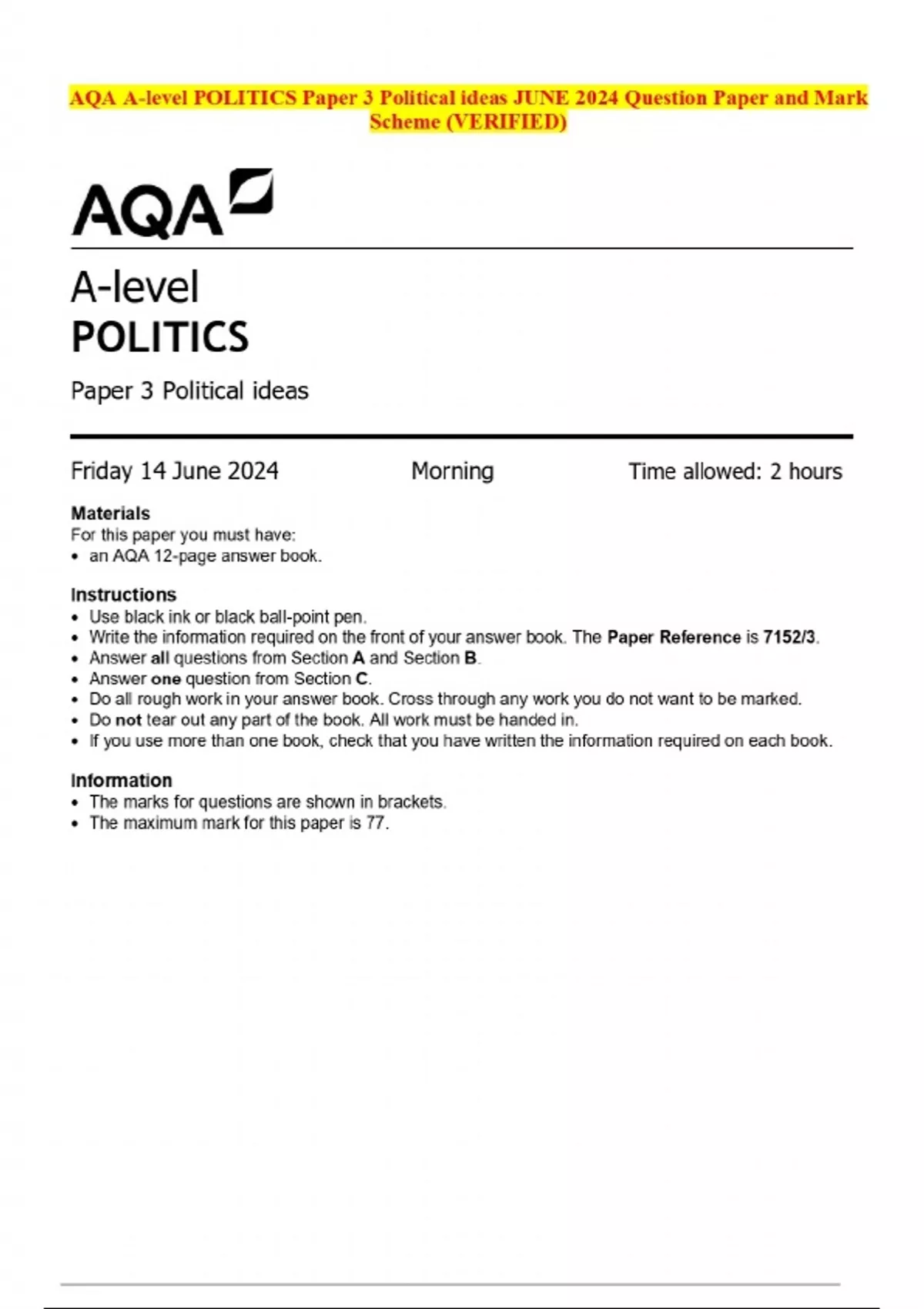 AQA A-level POLITICS Paper 3 Political ideas JUNE 2024 Question Paper and Mark Scheme (VERIFIED)

AQA

A-level
POLITICS

Paper 3 Political ideas

Friday 14 June 2024 Morning Time allowed: 2 hours

Materials
For this paper you must have:
• an AQA 12-page answer book.

Instructions
• Use black ink or black ball-point pen.
• Write the information required on the front of your answer book. The Paper Reference is 7152/3.
• Answer all questions from Section A and Section B.
• Answer one question from Section C.
• Do all rough work in your answer book. Cross through any work you do not want to be marked.
• Do not tear out any part of the book. All work must be handed in.
• If you use more than one book, check that you have written the information required on each book.

Information
• The marks for questions are shown in brackets.
• The maximum mark for this paper is 77.